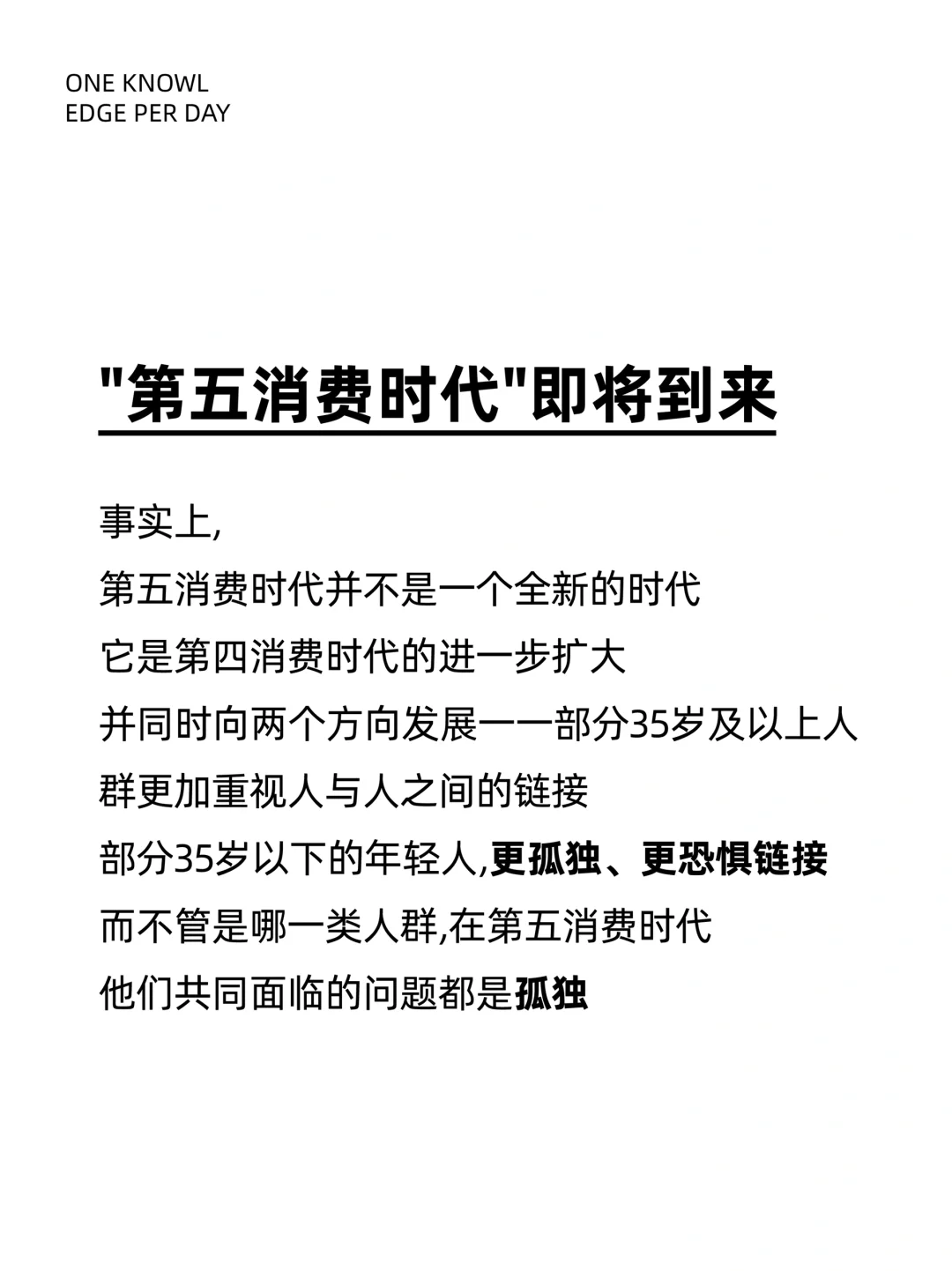 ONE KNOWL
EDGE PER DAY

"第五消费时代"即将到来

事实上,
第五消费时代并不是一个全新的时代
它是第四消费时代的进一步扩大
并同时向两个方向发展一一部分35岁及以上人群更加重视人与人之间的链接
部分35岁以下的年轻人,更孤独、更恐惧链接
而不管是哪一类人群,在第五消费时代
他们共同面临的问题都是孤独